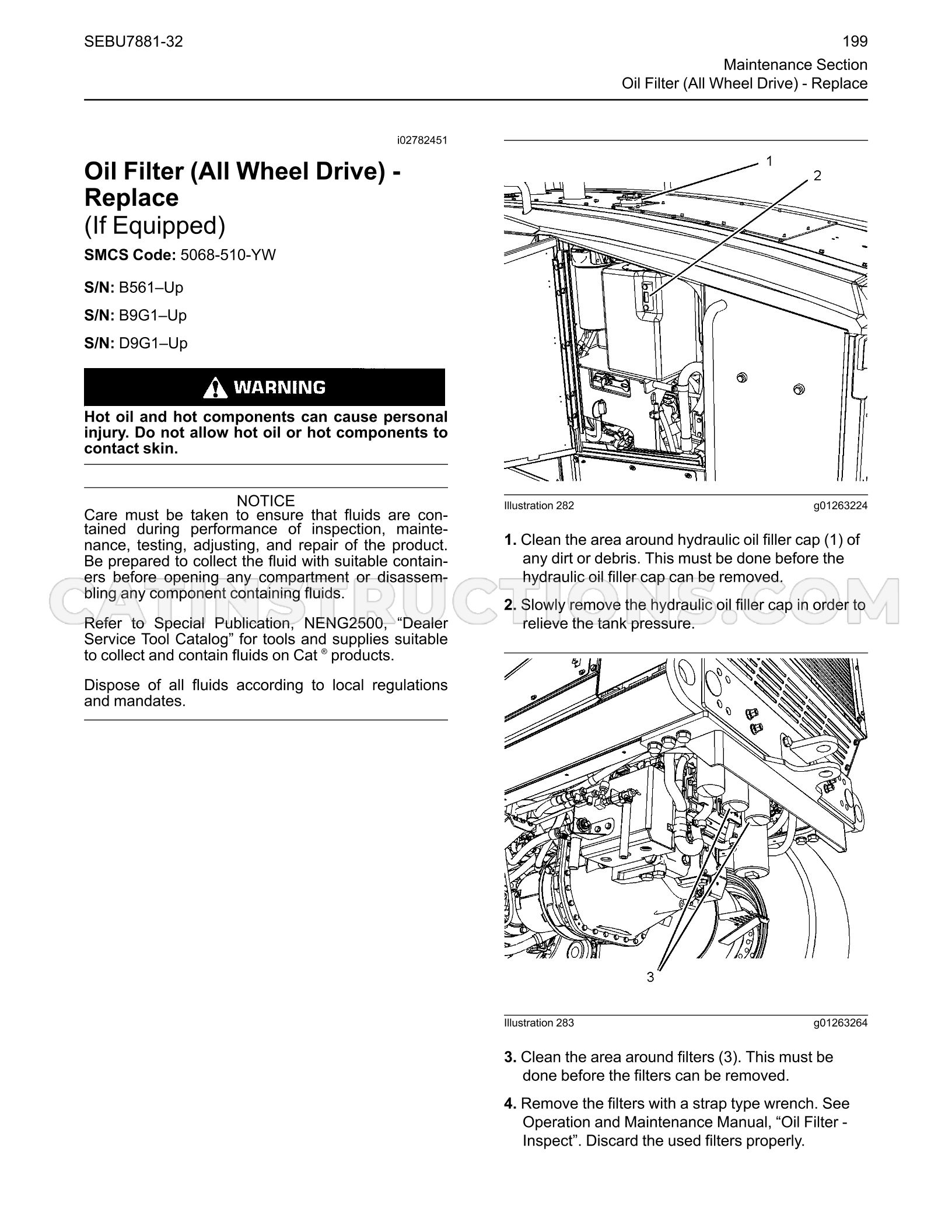 SEBU7881-32

199
Maintenance Section
Oil Filter (All Wheel Drive) - Replace

i02782451

Oil Filter (All Wheel Drive) - Replace
(If Equipped)

SMCS Code: 5068-510-YW

S/N: B561–Up

S/N: B9G1–Up

S/N: D9G1–Up

WARNING

Hot oil and hot components can cause personal injury. Do not allow hot oil or hot components to contact skin.

NOTICE
Care must be taken to ensure that fluids are contained during performance of inspection, maintenance, testing, adjusting, and repair of the product. Be prepared to collect the fluid with suitable containers before opening any compartment or disassembling any component containing fluids.

Refer to Special Publication, NENG2500, "Dealer Service Tool Catalog" for tools and supplies suitable to collect and contain fluids on Cat ® products.

Dispose of all fluids according to local regulations and mandates.

1
2

Illustration 282
g01263224

1. Clean the area around hydraulic oil filler cap (1) of any dirt or debris. This must be done before the hydraulic oil filler cap can be removed.

2. Slowly remove the hydraulic oil filler cap in order to relieve the tank pressure.

3

Illustration 283
g01263264

3. Clean the area around filters (3). This must be done before the filters can be removed.

4. Remove the filters with a strap type wrench. See Operation and Maintenance Manual, "Oil Filter - Inspect". Discard the used filters properly.

CATINSTRUCTIONS.COM